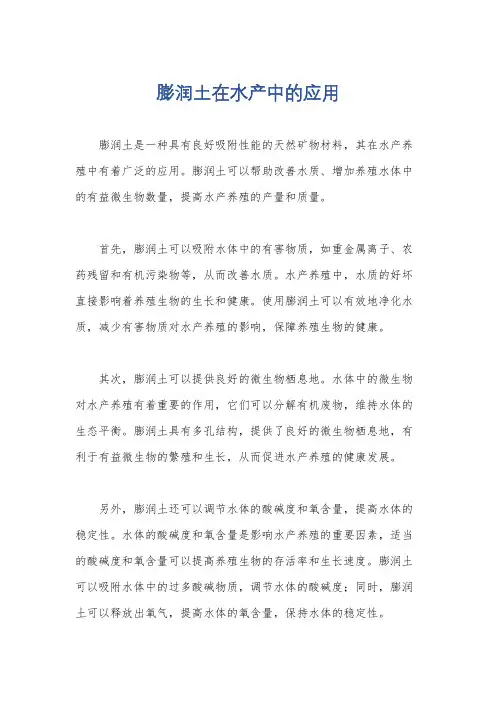 膨润土在水产中的应用

膨润土是一种具有良好吸附性能的天然矿物材料，其在水产养殖中有着广泛的应用。膨润土可以帮助改善水质、增加养殖水体中的有益微生物数量，提高水产养殖的产量和质量。

首先，膨润土可以吸附水体中的有害物质，如重金属离子、农药残留和有机污染物等，从而改善水质。水产养殖中，水质的好坏直接影响着养殖生物的生长和健康。使用膨润土可以有效地净化水质，减少有害物质对水产养殖的影响，保障养殖生物的健康。

其次，膨润土可以提供良好的微生物栖息地。水体中的微生物对水产养殖有着重要的作用，它们可以分解有机废物，维持水体的生态平衡。膨润土具有多孔结构，提供了良好的微生物栖息地，有利于有益微生物的繁殖和生长，从而促进水产养殖的健康发展。

另外，膨润土还可以调节水体的酸碱度和氧含量，提高水体的稳定性。水体的酸碱度和氧含量是影响水产养殖的重要因素，适当的酸碱度和氧含量可以提高养殖生物的存活率和生长速度。膨润土可以吸附水体中的过多酸碱物质，调节水体的酸碱度；同时，膨润土可以释放出氧气，提高水体的氧含量，保持水体的稳定性。